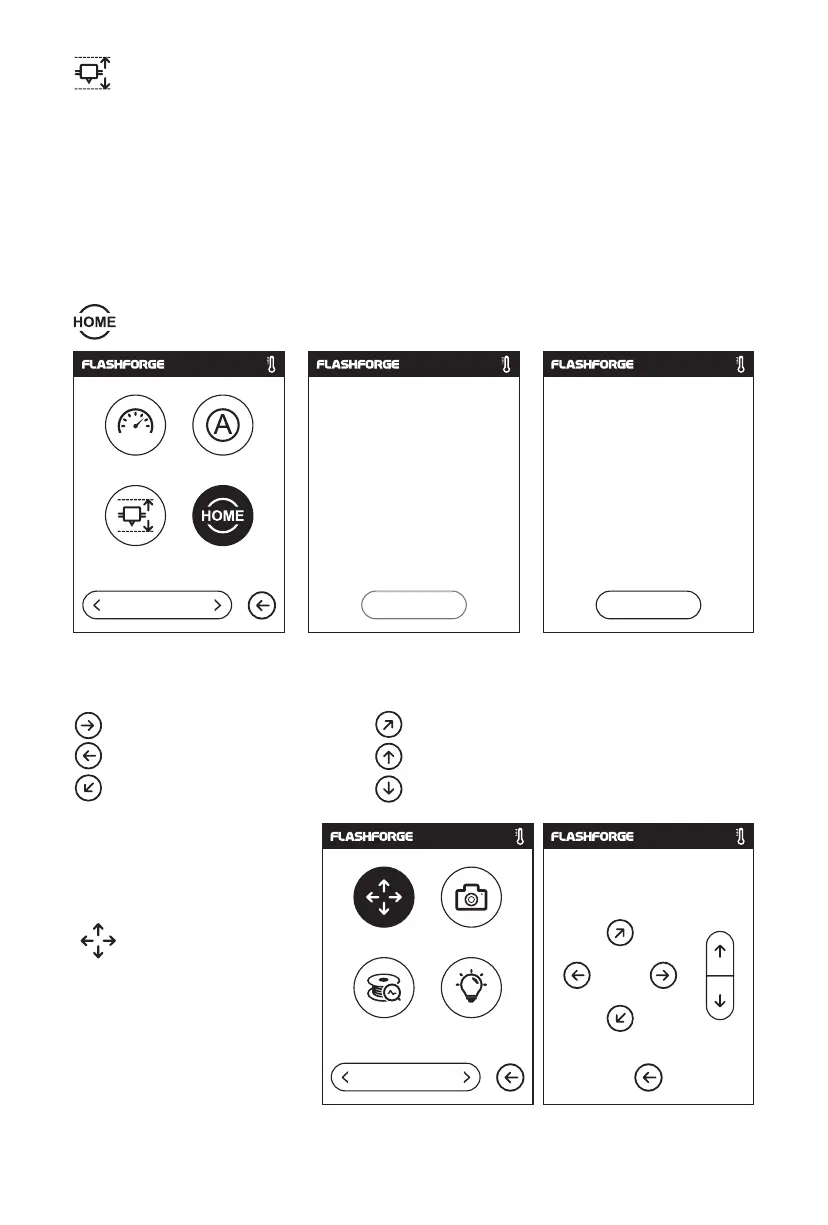 HOME

FLASHFORGE

HOME

FLASHFORGE

FLASHFORGE

FLASHFORGE

FLASHFORGE